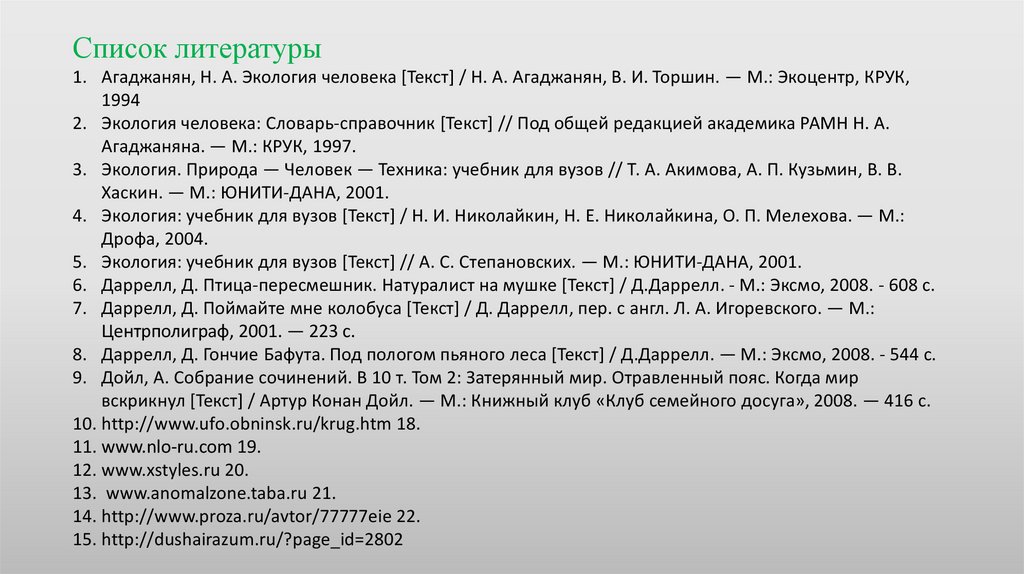 Список литературы

1. Агаджанян, Н. А. Экология человека [Текст] / Н. А. Агаджанян, В. И. Торшин. — М.: Экоцентр, КРУК, 1994
2. Экология человека: Словарь-справочник [Текст] // Под общей редакцией академика РАМН Н. А. Агаджаняна. — М.: КРУК, 1997.
3. Экология. Природа — Человек — Техника: учебник для вузов // Т. А. Акимова, А. П. Кузьмин, В. В. Хаскин. — М.: ЮНИТИ-ДАНА, 2001.
4. Экология: учебник для вузов [Текст] / Н. И. Николайкин, Н. Е. Николайкина, О. П. Мелехова. — М.: Дрофа, 2004.
5. Экология: учебник для вузов [Текст] // А. С. Степановских. — М.: ЮНИТИ-ДАНА, 2001.
6. Даррелл, Д. Птица-пересмешник. Натуралист на мушке [Текст] / Д.Даррелл. - М.: Эксмо, 2008. - 608 с.
7. Даррелл, Д. Поймайте мне колобуса [Текст] / Д. Даррелл, пер. с англ. Л. А. Игоревского. — М.: Центрполиграф, 2001. — 223 с.
8. Даррелл, Д. Гончие Бафута. Под пологом пьяного леса [Текст] / Д.Даррелл. — М.: Эксмо, 2008. - 544 с.
9. Дойл, А. Собрание сочинений. В 10 т. Том 2: Затерянный мир. Отравленный пояс. Когда мир вскрикнул [Текст] / Артур Конан Дойл. — М.: Книжный клуб «Клуб семейного досуга», 2008. — 416 с.
10. http://www.ufo.obninsk.ru/krug.htm 18.
11. www.nlo-ru.com 19.
12. www.xstyles.ru 20.
13. www.anomalzone.taba.ru 21.
14. http://www.proza.ru/avtor/77777eie 22.
15. http://dushairazum.ru/?page_id=2802